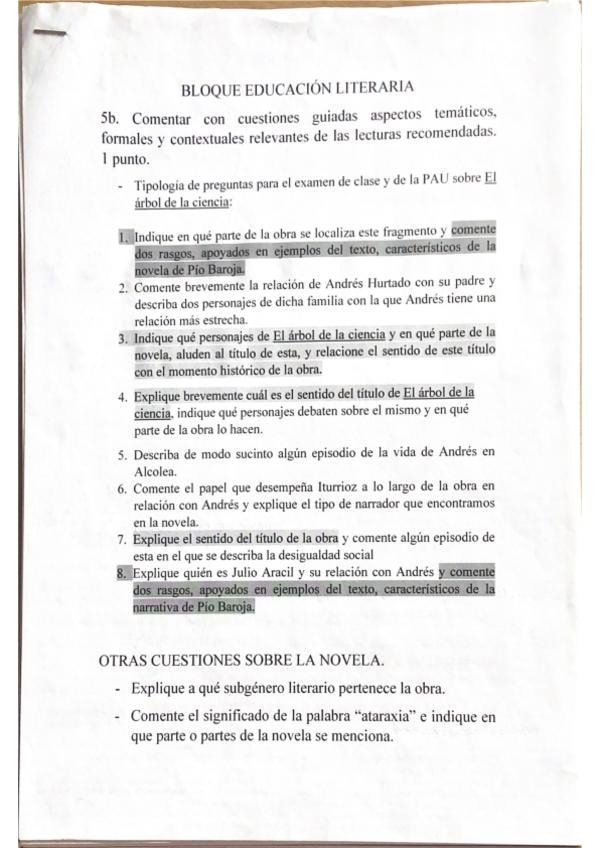 BLOQUE EDUCACIÓN LITERARIA

5b. Comentar con cuestiones guiadas aspectos temáticos, formales y contextuales relevantes de las lecturas recomendadas. 1 punto.

- Tipología de preguntas para el examen de clase y de la PAU sobre El árbol de la ciencia:

1. Indique en qué parte de la obra se localiza este fragmento y comente dos rasgos, apoyados en ejemplos del texto, característicos de la novela de Pío Baroja.
2. Comente brevemente la relación de Andrés Hurtado con su padre y describa dos personajes de dicha familia con la que Andrés tiene una relación más estrecha.
3. Indique qué personajes de El árbol de la ciencia y en qué parte de la novela, aluden al título de esta, y relacione el sentido de este título con el momento histórico de la obra.
4. Explique brevemente cuál es el sentido del título de El árbol de la ciencia, indique qué personajes debaten sobre el mismo y en qué parte de la obra lo hacen.
5. Describa de modo sucinto algún episodio de la vida de Andrés en Alcolea.
6. Comente el papel que desempeña Iturrioz a lo largo de la obra en relación con Andrés y explique el tipo de narrador que encontramos en la novela.
7. Explique el sentido del título de la obra y comente algún episodio de esta en el que se describa la desigualdad social
8. Explique quién es Julio Aracil y su relación con Andrés y comente dos rasgos, apoyados en ejemplos del texto, característicos de la narrativa de Pío Baroja.

OTRAS CUESTIONES SOBRE LA NOVELA.

- Explique a qué subgénero literario pertenece la obra.
- Comente el significado de la palabra "ataraxia" e indique en que parte o partes de la novela se menciona.